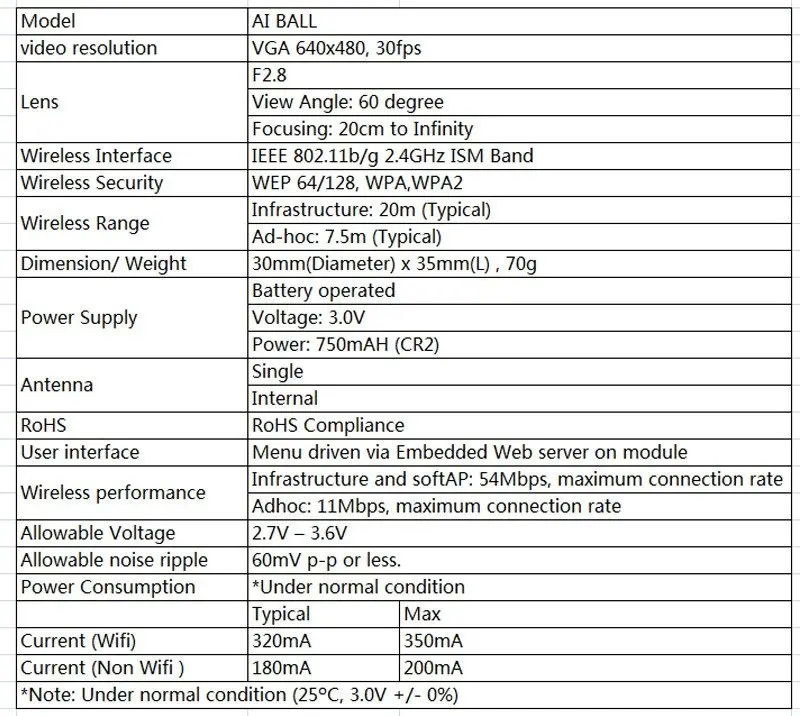 | Model | AI BALL | |
|---|---|---|
| video resolution | VGA 640x480, 30fps | |
| Lens | F2.8 | |
| | View Angle: 60 degree | |
| | Focusing: 20cm to Infinity | |
| Wireless Interface | IEEE 802.11b/g 2.4GHz ISM Band | |
| Wireless Security | WEP 64/128, WPA,WPA2 | |
| Wireless Range | Infrastructure: 20m (Typical) | |
| | Ad-hoc: 7.5m (Typical) | |
| Dimension/ Weight | 30mm(Diameter) x 35mm(L) , 70g | |
| Power Supply | Battery operated | |
| | Voltage: 3.0V | |
| | Power: 750mAH (CR2) | |
| Antenna | Single | |
| | Internal | |
| RoHS | RoHS Compliance | |
| User interface | Menu driven via Embedded Web server on module | |
| Wireless performance | Infrastructure and softAP: 54Mbps, maximum connection rate | |
| | Adhoc: 11Mbps, maximum connection rate | |
| Allowable Voltage | 2.7V – 3.6V | |
| Allowable noise ripple | 60mV p-p or less. | |
| Power Consumption | *Under normal condition | |
| | Typical | Max |
| Current (Wifi) | 320mA | 350mA |
| Current (Non Wifi ) | 180mA | 200mA |
| *Note: Under normal condition (25°C, 3.0V +/- 0%) | | |